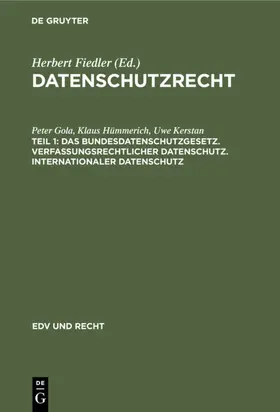 DE GRUYTER

Herbert Fiedler (Ed.)
DATENSCHUTZRECHT

Peter Gola, Klaus Hümmerich, Uwe Kerstan
TEIL 1: DAS BUNDESDATENSCHUTZGESETZ. VERFASSUNGSRECHTLICHER DATENSCHUTZ. INTERNATIONALER DATENSCHUTZ

EDV UND RECHT

DE G